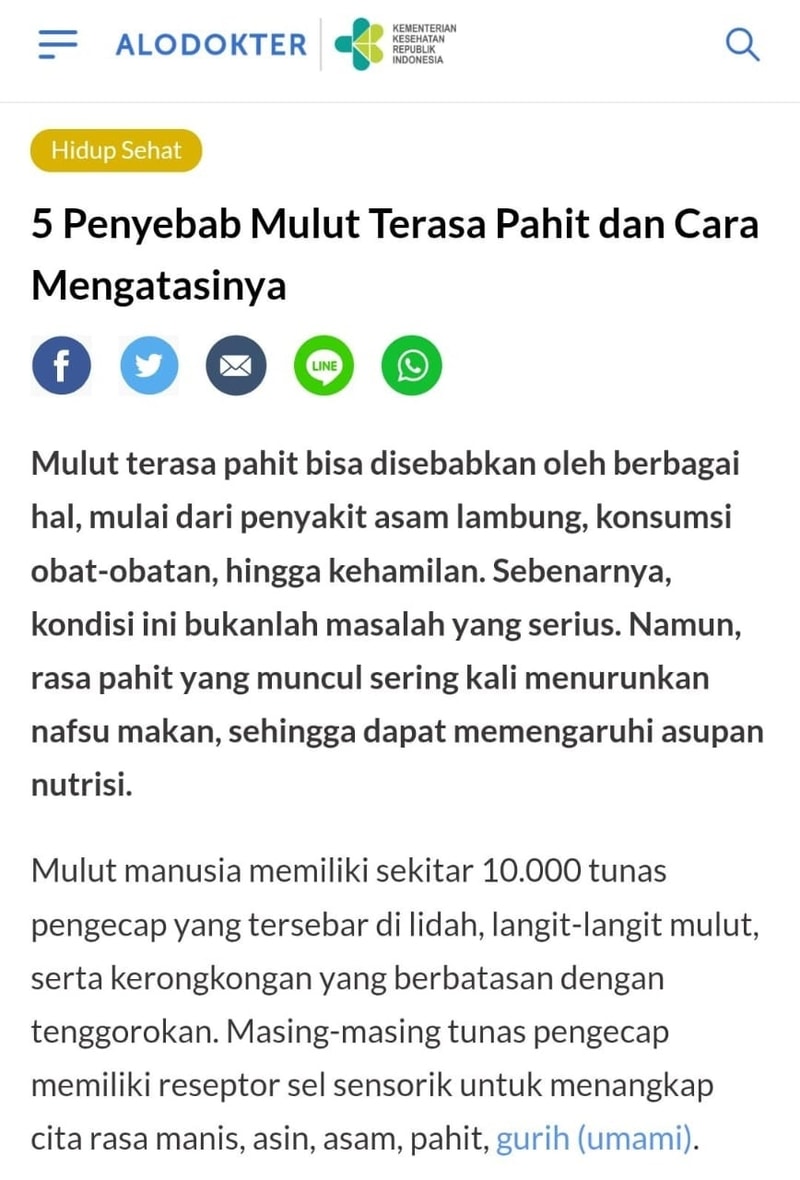 ALODOKTER
KEMENTERIAN KESEHATAN REPUBLIK INDONESIA

Hidup Sehat

5 Penyebab Mulut Terasa Pahit dan Cara Mengatasinya

LINE

Mulut terasa pahit bisa disebabkan oleh berbagai hal, mulai dari penyakit asam lambung, konsumsi obat-obatan, hingga kehamilan. Sebenarnya, kondisi ini bukanlah masalah yang serius. Namun, rasa pahit yang muncul sering kali menurunkan nafsu makan, sehingga dapat memengaruhi asupan nutrisi.

Mulut manusia memiliki sekitar 10.000 tunas pengecap yang tersebar di lidah, langit-langit mulut, serta kerongkongan yang berbatasan dengan tenggorokan. Masing-masing tunas pengecap memiliki reseptor sel sensorik untuk menangkap cita rasa manis, asin, asam, pahit, gurih (umami).